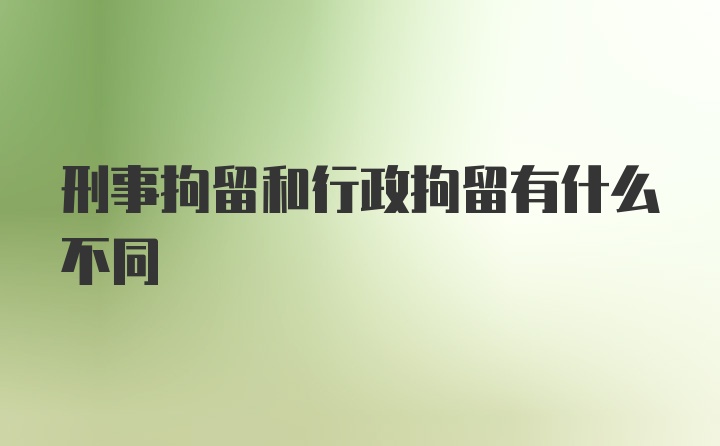 刑事拘留和行政拘留有什么不同